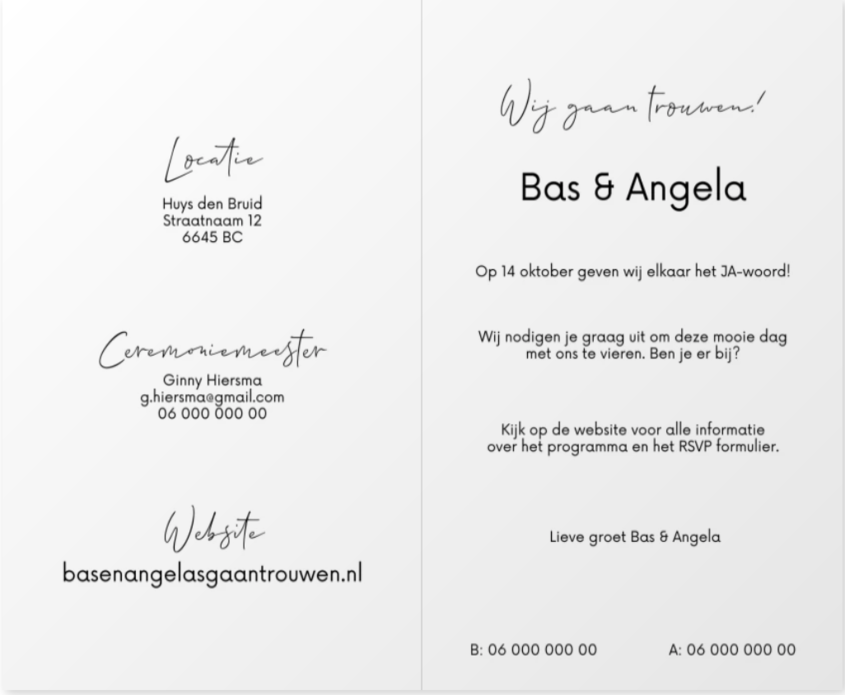 Locatie

Huys den Bruid
Straatnaam 12
6645 BC

Ceremoniemeester

Ginny Hiersma
g.hiersma@gmail.com
06 000 000 00

Website

basenangelasgaantrouwen.nl

Wij gaan trouwen!

Bas & Angela

Op 14 oktober geven wij elkaar het JA-woord!

Wij nodigen je graag uit om deze mooie dag met ons te vieren. Ben je er bij?

Kijk op de website voor alle informatie over het programma en het RSVP formulier.

Lieve groet Bas & Angela

B: 06 000 000 00

A: 06 000 000 00